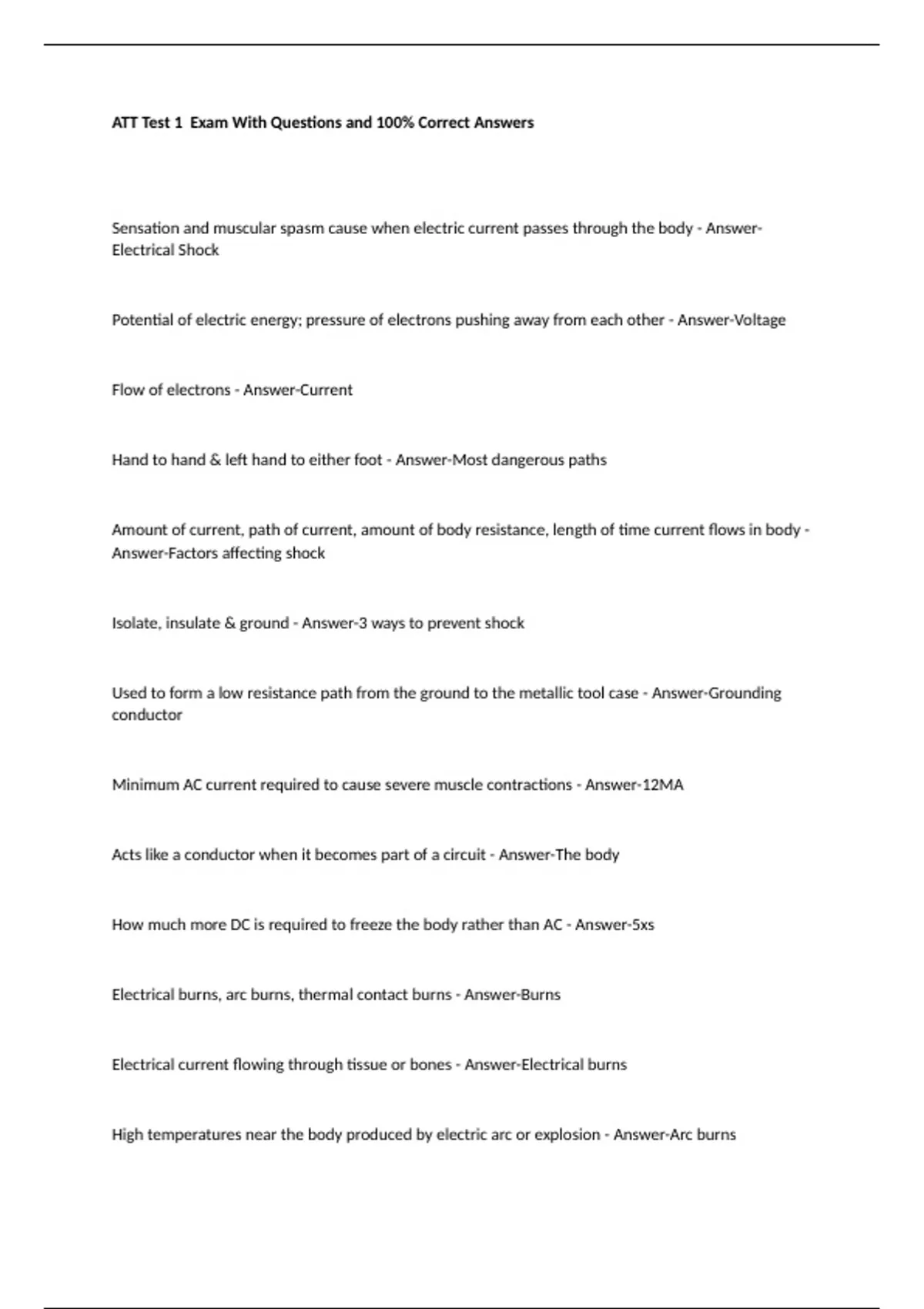 ATT Test 1 Exam With Questions and 100% Correct Answers

Sensation and muscular spasm cause when electric current passes through the body - Answer-Electrical Shock

Potential of electric energy; pressure of electrons pushing away from each other - Answer-Voltage

Flow of electrons - Answer-Current

Hand to hand & left hand to either foot - Answer-Most dangerous paths

Amount of current, path of current, amount of body resistance, length of time current flows in body - Answer-Factors affecting shock

Isolate, insulate & ground - Answer-3 ways to prevent shock

Used to form a low resistance path from the ground to the metallic tool case - Answer-Grounding conductor

Minimum AC current required to cause severe muscle contractions - Answer-12MA

Acts like a conductor when it becomes part of a circuit - Answer-The body

How much more DC is required to freeze the body rather than AC - Answer-5xs

Electrical burns, arc burns, thermal contact burns - Answer-Burns

Electrical current flowing through tissue or bones - Answer-Electrical burns

High temperatures near the body produced by electric arc or explosion - Answer-Arc burns